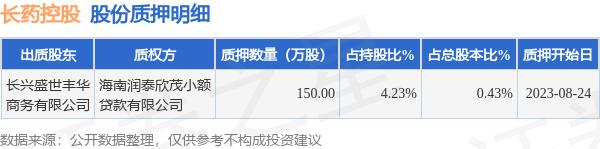 长药控股 股份质押明细

| 出质股东 | 质权方 | 质押数量（万股） | 占持股比% | 占总股本比% | 质押开始日 |
|---|---|---|---|---|---|
| 长兴盛世丰华商务有限公司 | 海南润泰欣茂小额贷款有限公司 | 150.00 | 4.23% | 0.43% | 2023-08-24 |

数据来源：公开数据整理，仅供参考不构成投资建议